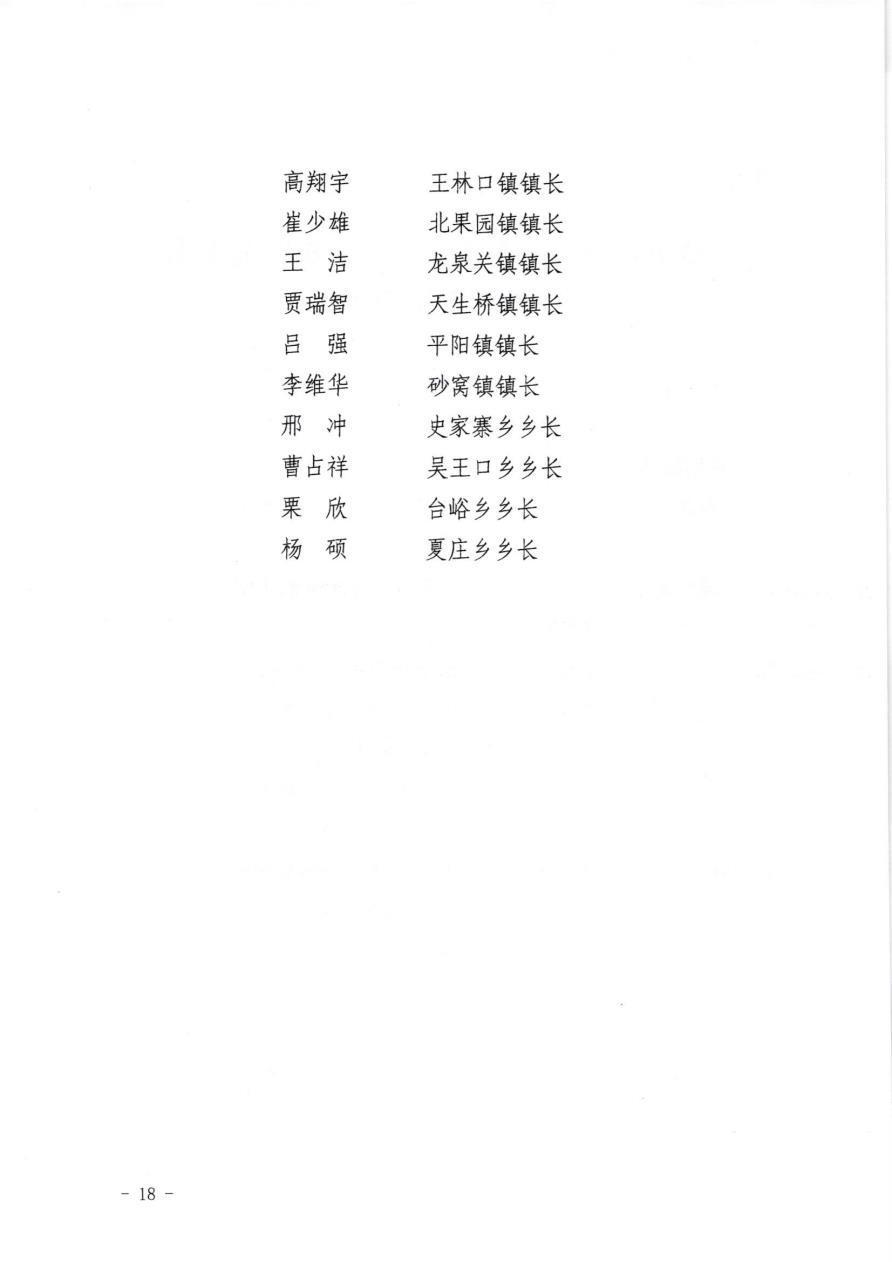 高翔宇　　王林口镇镇长
崔少雄　　北果园镇镇长
王　洁　　龙泉关镇镇长
贾瑞智　　天生桥镇镇长
吕　强　　平阳镇镇长
李维华　　砂窝镇镇长
邢　冲　　史家寨乡乡长
曹占祥　　吴王口乡乡长
栗　欣　　台峪乡乡长
杨　硕　　夏庄乡乡长

- 18 -